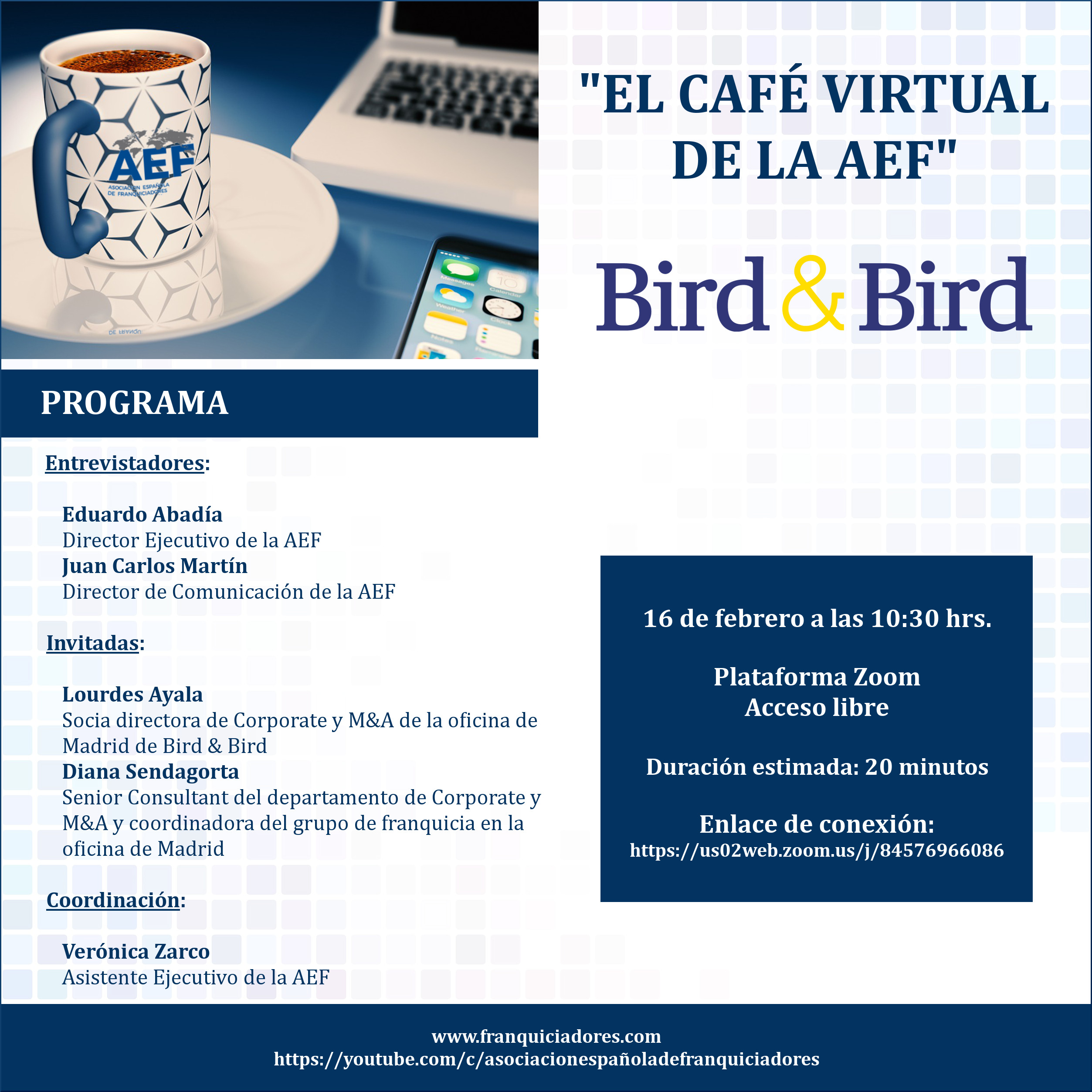 AEF
ASOCIACIÓN ESPAÑOLA DE FRANQUICIADORES

"EL CAFÉ VIRTUAL DE LA AEF"

Bird & Bird

PROGRAMA

Entrevistadores:

Eduardo Abadía
Director Ejecutivo de la AEF
Juan Carlos Martín
Director de Comunicación de la AEF

Invitadas:

Lourdes Ayala
Socia directora de Corporate y M&A de la oficina de Madrid de Bird & Bird
Diana Sendagorta
Senior Consultant del departamento de Corporate y M&A y coordinadora del grupo de franquicia en la oficina de Madrid

Coordinación:

Verónica Zarco
Asistente Ejecutivo de la AEF

16 de febrero a las 10:30 hrs.

Plataforma Zoom
Acceso libre

Duración estimada: 20 minutos

Enlace de conexión:
https://us02web.zoom.us/j/84576966086

www.franquiciadores.com
https://youtube.com/c/asociacionespañoladefranquiciadores